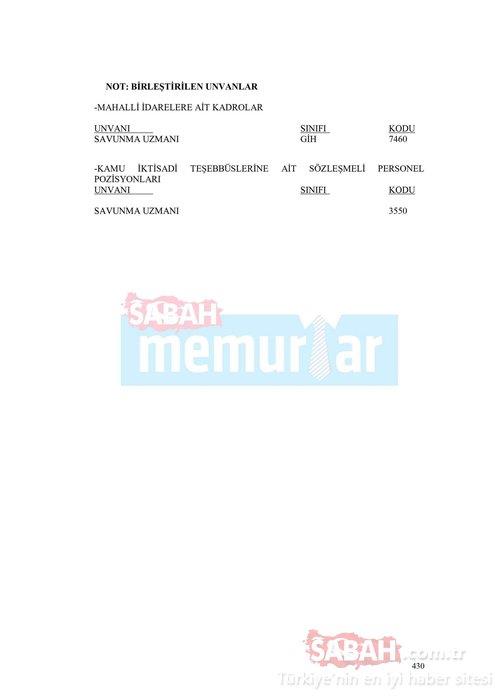 NOT: BİRLEŞTİRİLEN UNVANLAR

-MAHALLİ İDARELERE AİT KADROLAR

| UNVANI | SINIFI | KODU |
|---|---|---|
| SAVUNMA UZMANI | GİH | 7460 |

-KAMU İKTİSADİ TEŞEBBÜSLERİNE AİT SÖZLEŞMELİ PERSONEL POZİSYONLARI

| UNVANI | SINIFI | KODU |
|---|---|---|
| SAVUNMA UZMANI | | 3550 |

430

SABAH memurlar

SABAH.com.tr
Türkiye'nin en iyi haber sitesi